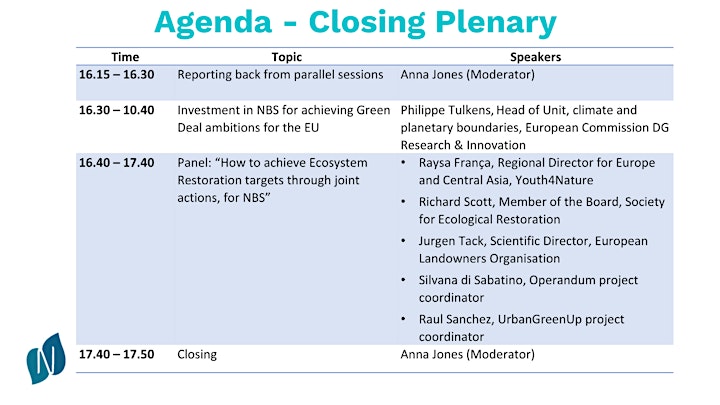 Agenda - Closing Plenary

| Time | Topic | Speakers |
|---|---|---|
| 16.15 – 16.30 | Reporting back from parallel sessions | Anna Jones (Moderator) |
| 16.30 – 10.40 | Investment in NBS for achieving Green Deal ambitions for the EU | Philippe Tulkens, Head of Unit, climate and planetary boundaries, European Commission DG Research & Innovation |
| 16.40 – 17.40 | Panel: "How to achieve Ecosystem Restoration targets through joint actions, for NBS" | • Raysa França, Regional Director for Europe and Central Asia, Youth4Nature • Richard Scott, Member of the Board, Society for Ecological Restoration • Jurgen Tack, Scientific Director, European Landowners Organisation • Silvana di Sabatino, Operandum project coordinator • Raul Sanchez, UrbanGreenUp project coordinator |
| 17.40 – 17.50 | Closing | Anna Jones (Moderator) |